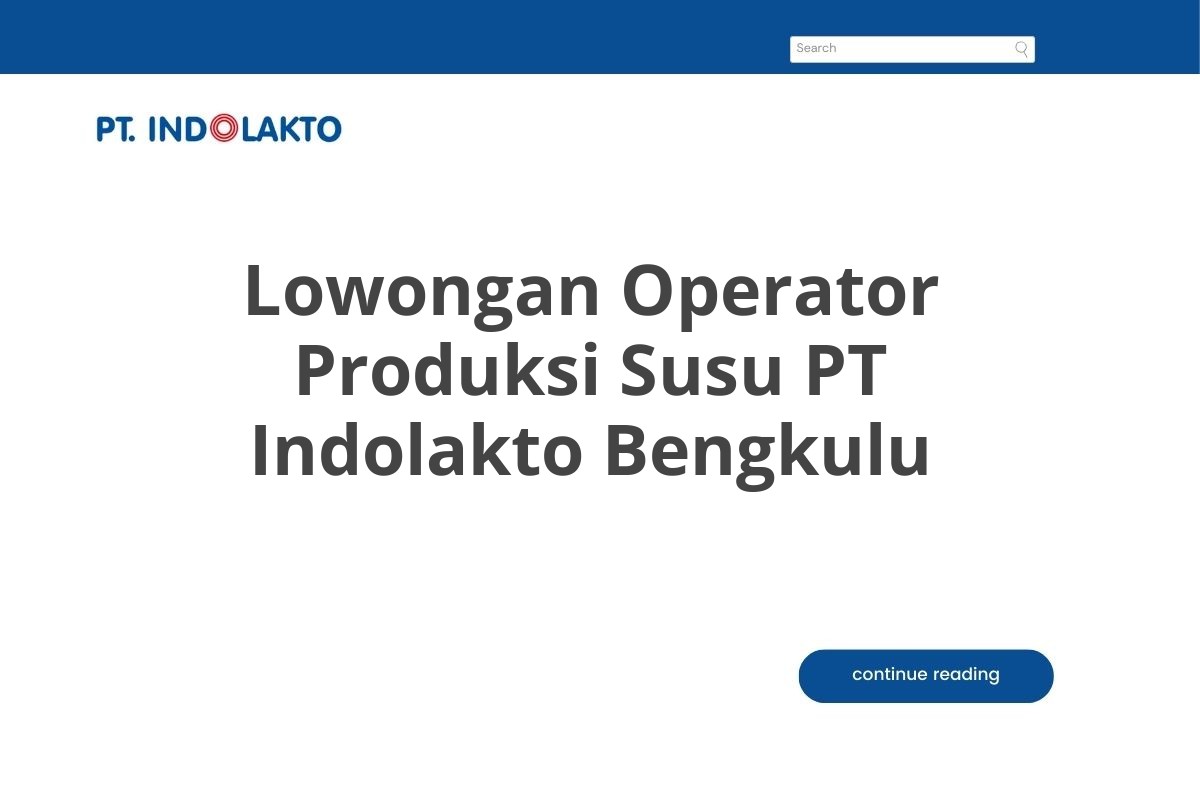 Search

PT. INDOLAKTO

Lowongan Operator Produksi Susu PT Indolakto Bengkulu

continue reading